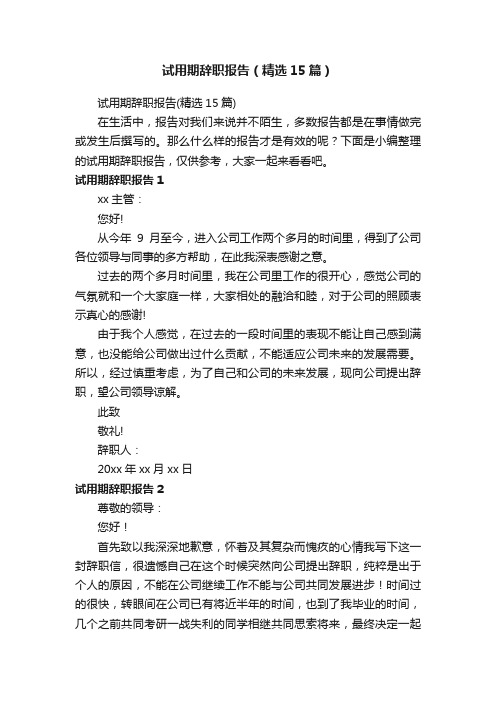 试用期辞职报告（精选15篇）

试用期辞职报告(精选15篇)

在生活中，报告对我们来说并不陌生，多数报告都是在事情做完或发生后撰写的。那么什么样的报告才是有效的呢？下面是小编整理的试用期辞职报告，仅供参考，大家一起来看看吧。

试用期辞职报告1

xx主管：

您好!

从今年 9 月至今，进入公司工作两个多月的时间里，得到了公司各位领导与同事的多方帮助，在此我深表感谢之意。

过去的两个多月时间里，我在公司里工作的很开心，感觉公司的气氛就和一个大家庭一样，大家相处的融洽和睦，对于公司的照顾表示真心的感谢!

由于我个人感觉，在过去的一段时间里的表现不能让自己感到满意，也没能给公司做出过什么贡献，不能适应公司未来的发展需要。所以，经过慎重考虑，为了自己和公司的未来发展，现向公司提出辞职，望公司领导谅解。

此致

敬礼!

辞职人：

20xx年xx月xx日

试用期辞职报告2

尊敬的领导：

您好！

首先致以我深深地歉意，怀着及其复杂而愧疚的心情我写下这一封辞职信，很遗憾自己在这个时候突然向公司提出辞职，纯粹是出于个人的原因，不能在公司继续工作不能与公司共同发展进步！时间过的很快，转眼间在公司已有将近半年的时间，也到了我毕业的时间，几个之前共同考研一战失利的同学相继共同思索将来，最终决定一起